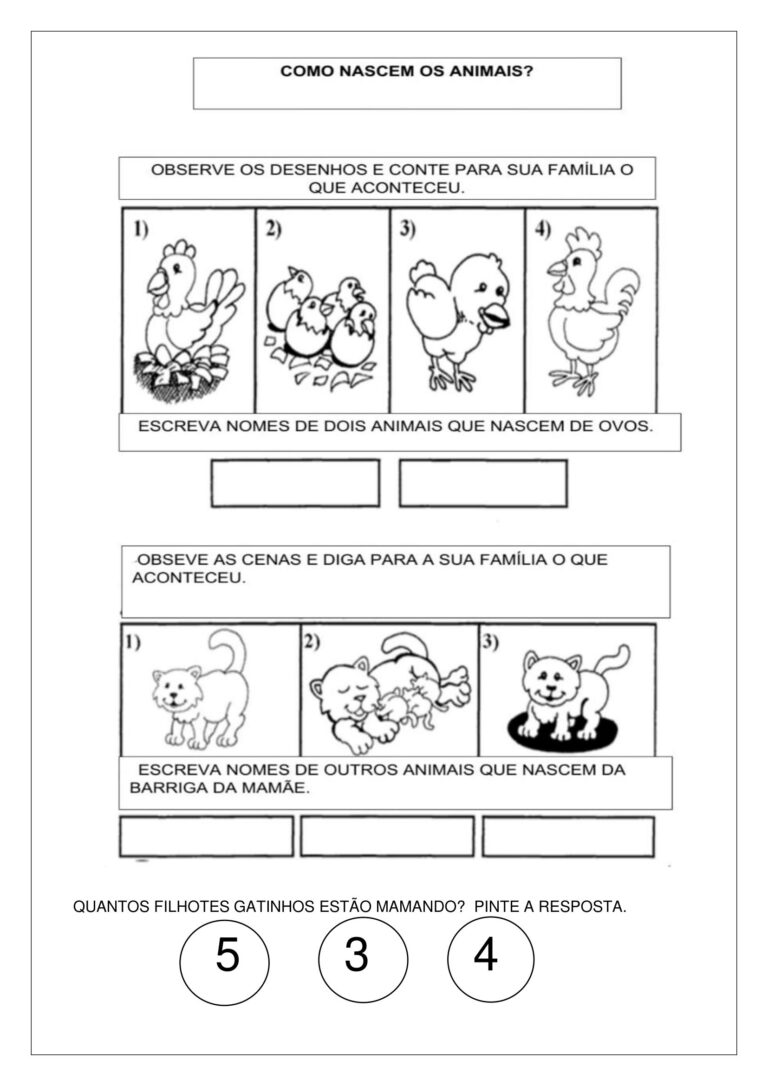 COMO NASCEM OS ANIMAIS?

OBSERVE OS DESENHOS E CONTE PARA SUA FAMÍLIA O QUE ACONTECEU.

1)

2)

3)

4)

ESCREVA NOMES DE DOIS ANIMAIS QUE NASCEM DE OVOS.

OBSEVE AS CENAS E DIGA PARA A SUA FAMÍLIA O QUE ACONTECEU.

1)

2)

3)

ESCREVA NOMES DE OUTROS ANIMAIS QUE NASCEM DA BARRIGA DA MAMÃE.

QUANTOS FILHOTES GATINHOS ESTÃO MAMANDO? PINTE A RESPOSTA.

5

3

4